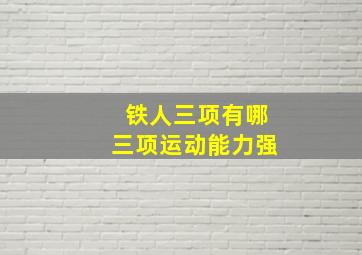 铁人三项有哪
三项运动能力强